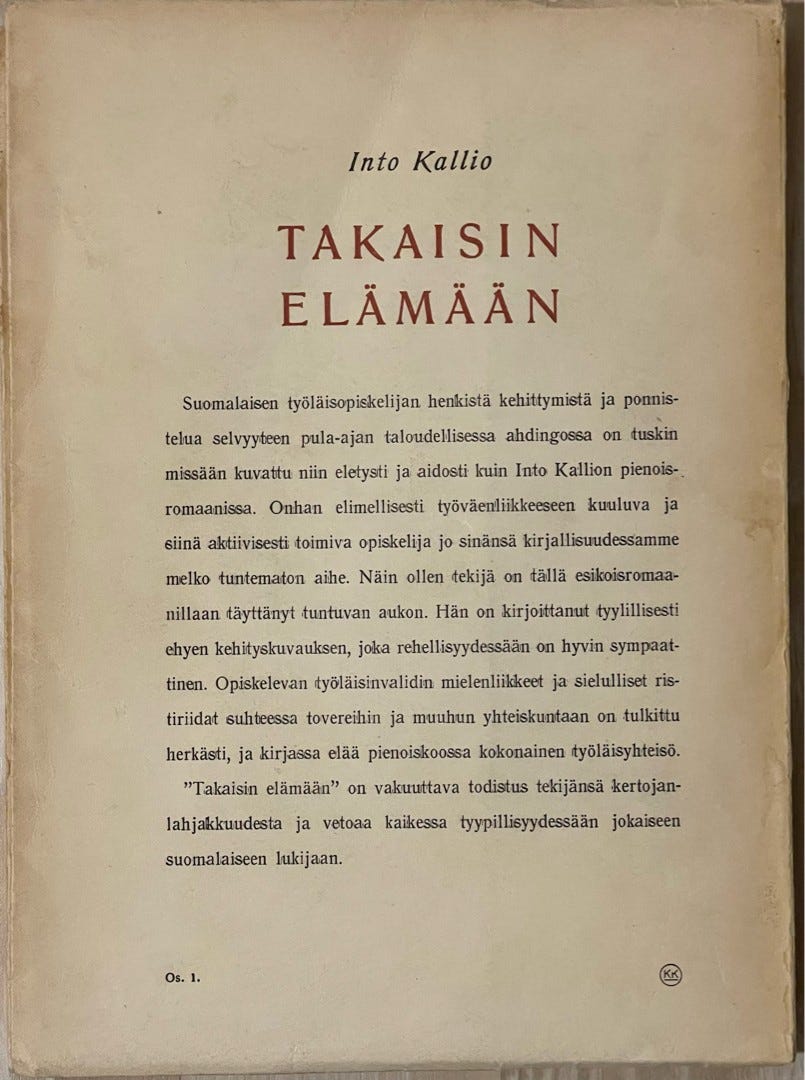 Into Kallio

TAKAISIN
ELÄMÄÄN

Suomalaisen työläisopiskelijan henkistä kehittymistä ja ponnistelua selvyyteen pula-ajan taloudellisessa ahdingossa on tuskin missään kuvattu niin eletysti ja aidosti kuin Into Kallion pienoisromaanissa. Onhan elimellisesti työväenliikkeeseen kuuluva ja siinä aktiivisesti toimiva opiskelija jo sinänsä kirjallisuudessamme melko tuntematon aihe. Näin ollen tekijä on tällä esikoisromaanillaan täyttänyt tuntuvan aukon. Hän on kirjoittanut tyylillisesti ehyen kehityskuvauksen, joka rehellisyydessään on hyvin sympaattinen. Opiskelevan työläisinvalidin mielenliikkeet ja sielulliset ristiriidat suhteessa tovereihin ja muuhun yhteiskuntaan on tulkittu herkästi, ja kirjassa elää pienoiskoossa kokonainen työläisyhteisö.

"Takaisin elämään" on vakuuttava todistus tekijänsä kertojanlahjakkuudesta ja vetoaa kaikessa tyypillisyydessään jokaiseen suomalaiseen lukijaan.

Os. 1.

KK